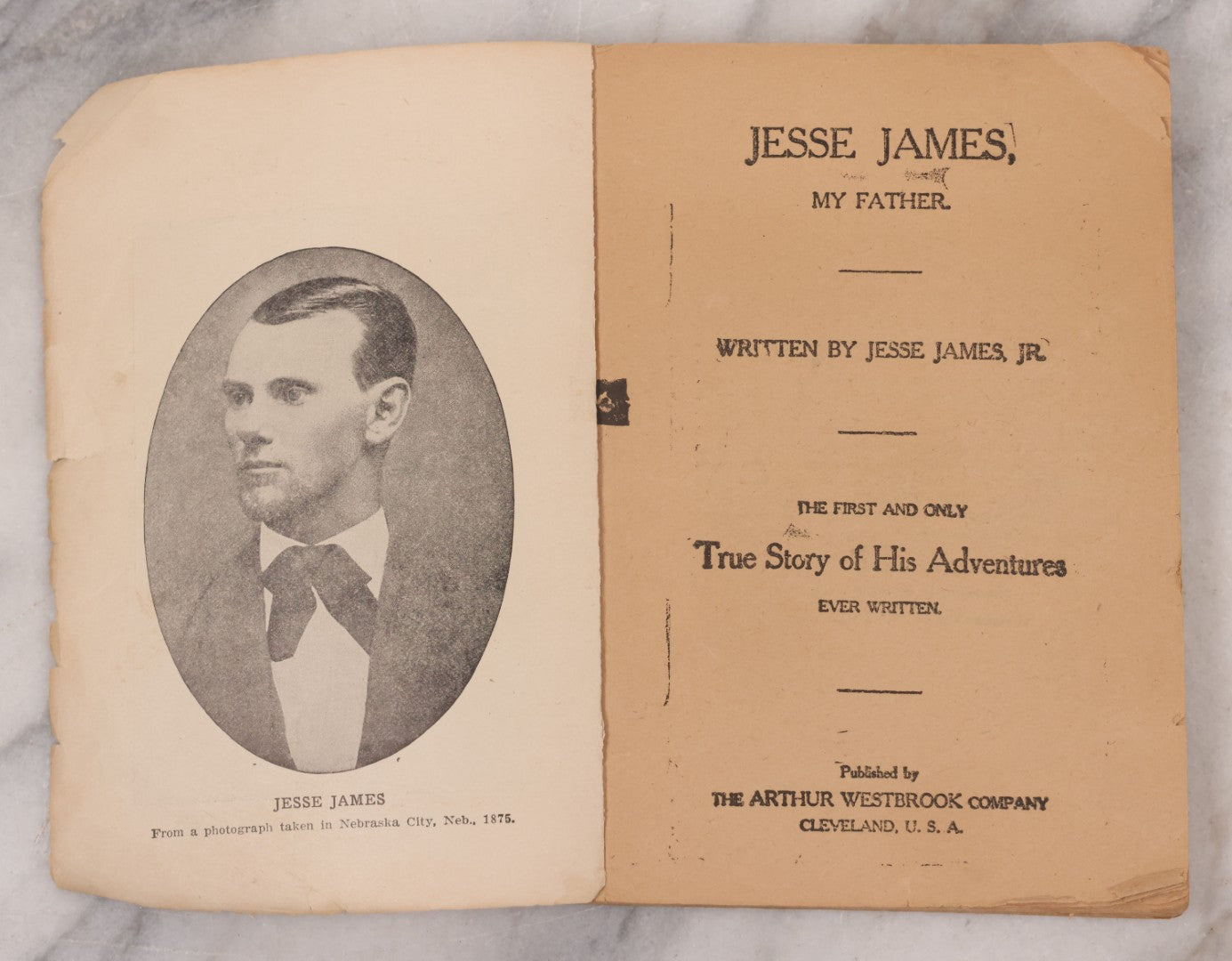 JESSE JAMES
From a photograph taken in Nebraska City, Neb., 1875.

JESSE JAMES,
MY FATHER.

WRITTEN BY JESSE JAMES, JR.

THE FIRST AND ONLY
True Story of His Adventures
EVER WRITTEN.

Published by
THE ARTHUR WESTBROOK COMPANY
CLEVELAND, U. S. A.